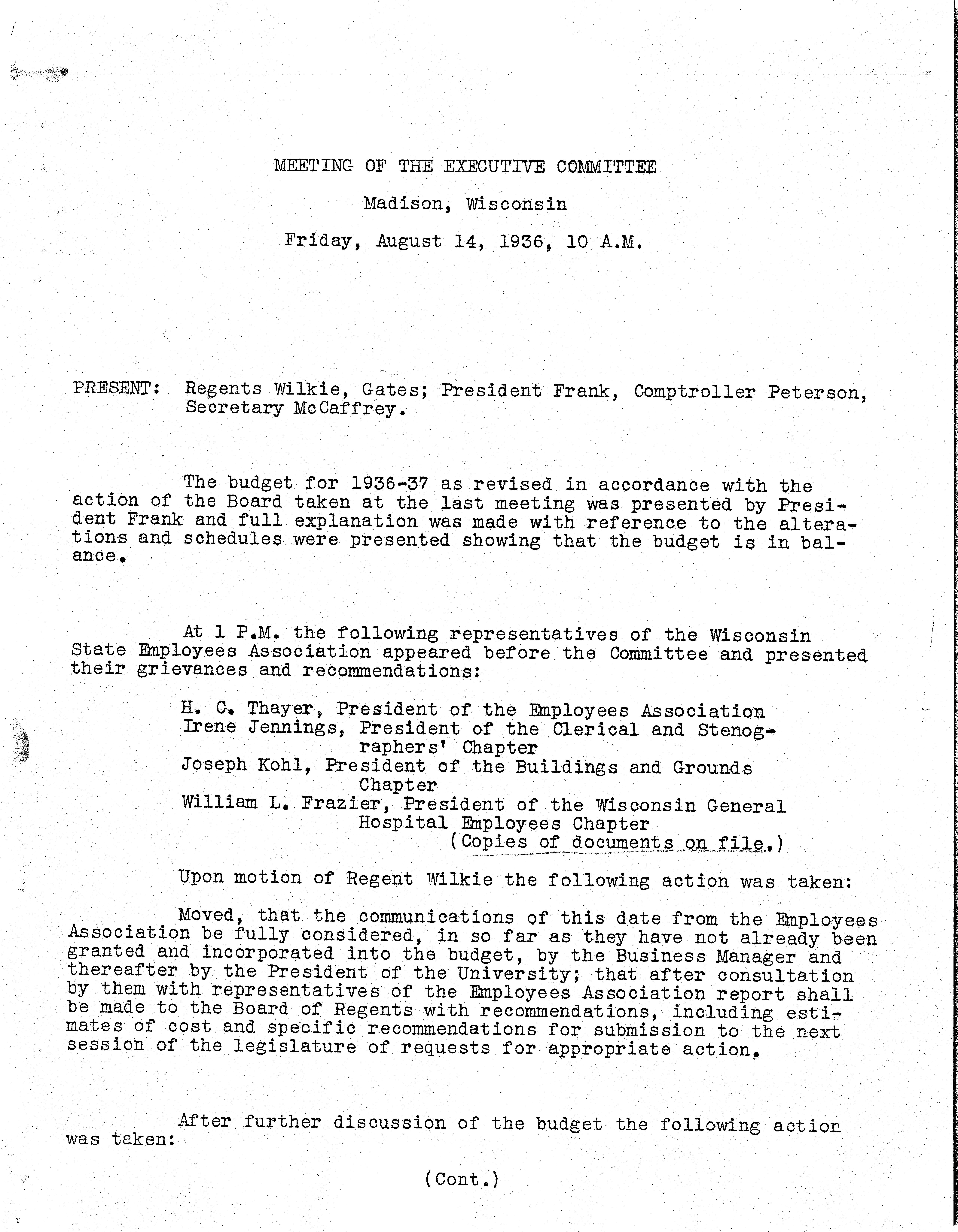 MEETING OF THE EXECUTIVE COMMITTEE

Madison, Wisconsin

Friday, August 14, 1936, 10 A.M.

PRESENT: Regents Wilkie, Gates; President Frank, Comptroller Peterson, Secretary McCaffrey.

The budget for 1936-37 as revised in accordance with the action of the Board taken at the last meeting was presented by President Frank and full explanation was made with reference to the alterations and schedules were presented showing that the budget is in balance.

At 1 P.M. the following representatives of the Wisconsin State Employees Association appeared before the Committee and presented their grievances and recommendations:

H. C. Thayer, President of the Employees Association
Irene Jennings, President of the Clerical and Stenographers' Chapter
Joseph Kohl, President of the Buildings and Grounds Chapter
William L. Frazier, President of the Wisconsin General Hospital Employees Chapter
(Copies of documents on file.)

Upon motion of Regent Wilkie the following action was taken:

Moved, that the communications of this date from the Employees Association be fully considered, in so far as they have not already been granted and incorporated into the budget, by the Business Manager and thereafter by the President of the University; that after consultation by them with representatives of the Employees Association report shall be made to the Board of Regents with recommendations, including estimates of cost and specific recommendations for submission to the next session of the legislature of requests for appropriate action.

After further discussion of the budget the following action was taken:

(Cont.)